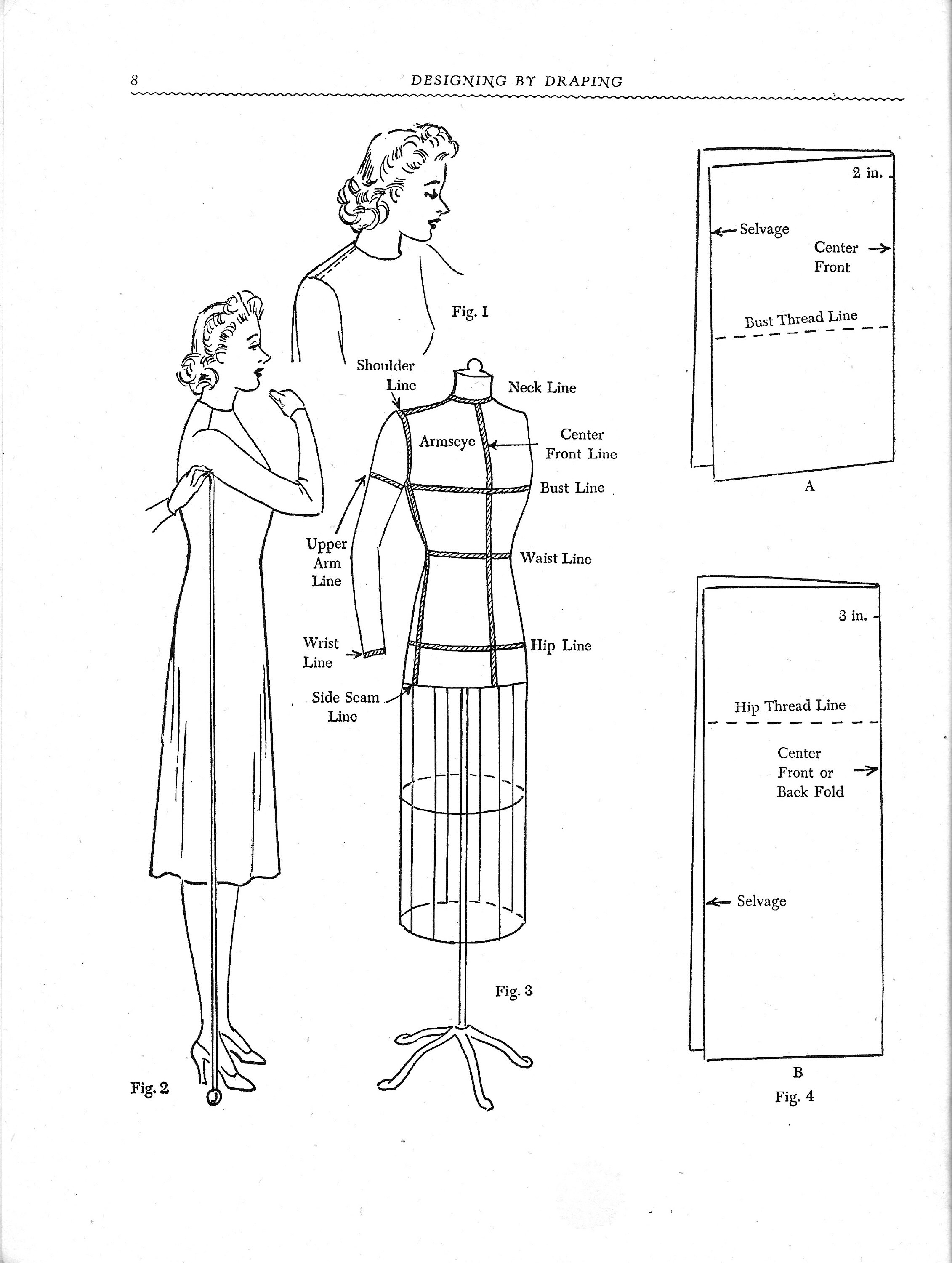 8 DESIGNING BY DRAPING

Fig. 1

Shoulder Line

Neck Line

Armscye

Center Front Line

Bust Line

Upper Arm Line

Waist Line

Wrist Line

Hip Line

Side Seam Line

Fig. 3

Fig. 2

2 in.

Selvage

Center Front

Bust Thread Line

A

3 in.

Hip Thread Line

Center Front or Back Fold

Selvage

B

Fig. 4